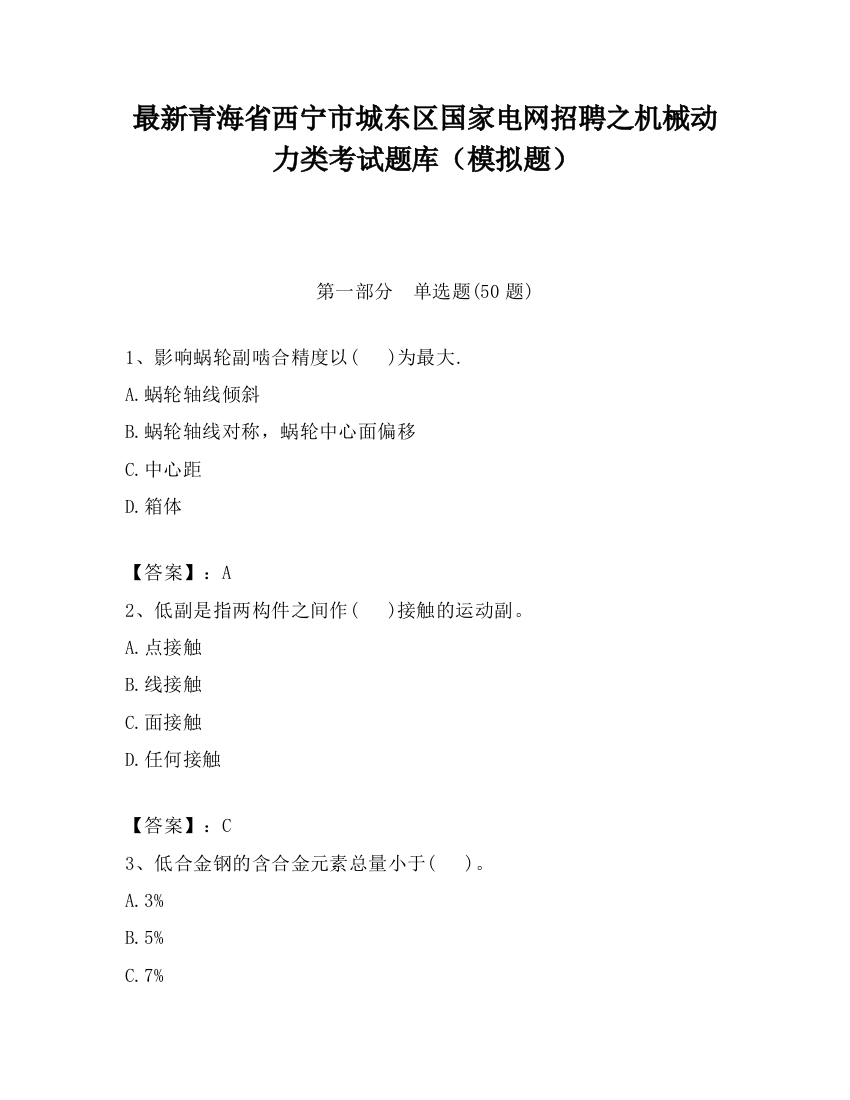 最新青海省西宁市城东区国家电网招聘之机械动力类考试题库（模拟题）

第一部分　单选题(50 题)

1、影响蜗轮副啮合精度以(　　)为最大.

A.蜗轮轴线倾斜

B.蜗轮轴线对称，蜗轮中心面偏移

C.中心距

D.箱体

【答案】：A

2、低副是指两构件之间作(　　)接触的运动副。

A.点接触

B.线接触

C.面接触

D.任何接触

【答案】：C

3、低合金钢的含合金元素总量小于(　　)。

A.3%

B.5%

C.7%